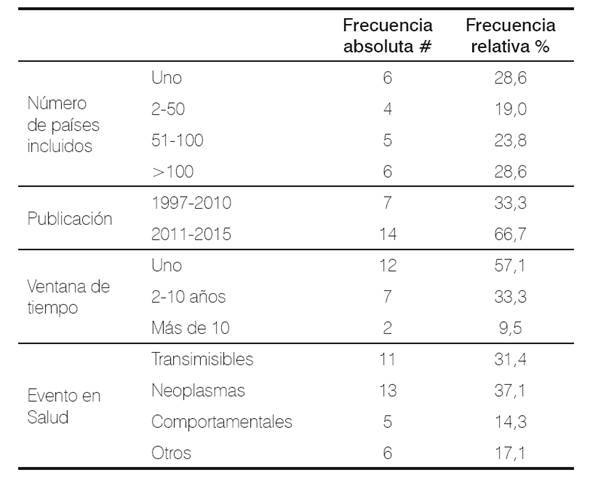 | | | Frecuencia absoluta # | Frecuencia relativa % |
|---|---|---|---|
| Número de países incluidos | Uno | 6 | 28,6 |
| | 2-50 | 4 | 19,0 |
| | 51-100 | 5 | 23,8 |
| | >100 | 6 | 28,6 |
| Publicación | 1997-2010 | 7 | 33,3 |
| | 2011-2015 | 14 | 66,7 |
| Ventana de tiempo | Uno | 12 | 57,1 |
| | 2-10 años | 7 | 33,3 |
| | Más de 10 | 2 | 9,5 |
| Evento en Salud | Transimisibles | 11 | 31,4 |
| | Neoplasmas | 13 | 37,1 |
| | Comportamentales | 5 | 14,3 |
| | Otros | 6 | 17,1 |